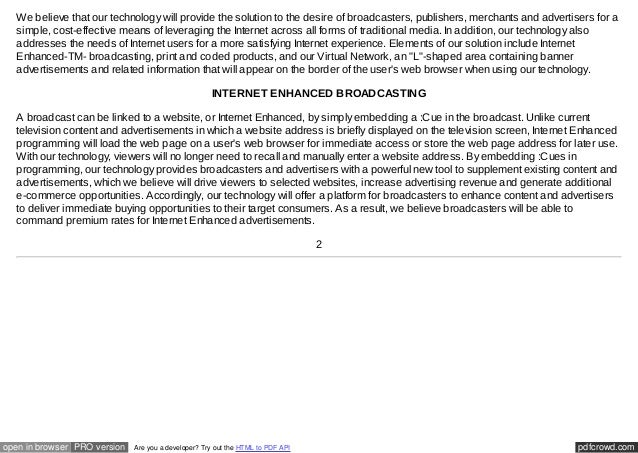 We believe that our technology will provide the solution to the desire of broadcasters, publishers, merchants and advertisers for a simple, cost-effective means of leveraging the Internet across all forms of traditional media. In addition, our technology also addresses the needs of Internet users for a more satisfying Internet experience. Elements of our solution include Internet Enhanced-TM- broadcasting, print and coded products, and our Virtual Network, an "L"-shaped area containing banner advertisements and related information that will appear on the border of the user's web browser when using our technology.

INTERNET ENHANCED BROADCASTING

A broadcast can be linked to a website, or Internet Enhanced, by simply embedding a :Cue in the broadcast. Unlike current television content and advertisements in which a website address is briefly displayed on the television screen, Internet Enhanced programming will load the web page on a user's web browser for immediate access or store the web page address for later use. With our technology, viewers will no longer need to recall and manually enter a website address. By embedding :Cues in programming, our technology provides broadcasters and advertisers with a powerful new tool to supplement existing content and advertisements, which we believe will drive viewers to selected websites, increase advertising revenue and generate additional e-commerce opportunities. Accordingly, our technology will offer a platform for broadcasters to enhance content and advertisers to deliver immediate buying opportunities to their target consumers. As a result, we believe broadcasters will be able to command premium rates for Internet Enhanced advertisements.

2

open in browser PRO version Are you a developer? Try out the HTML to PDF API pdfcrowd.com